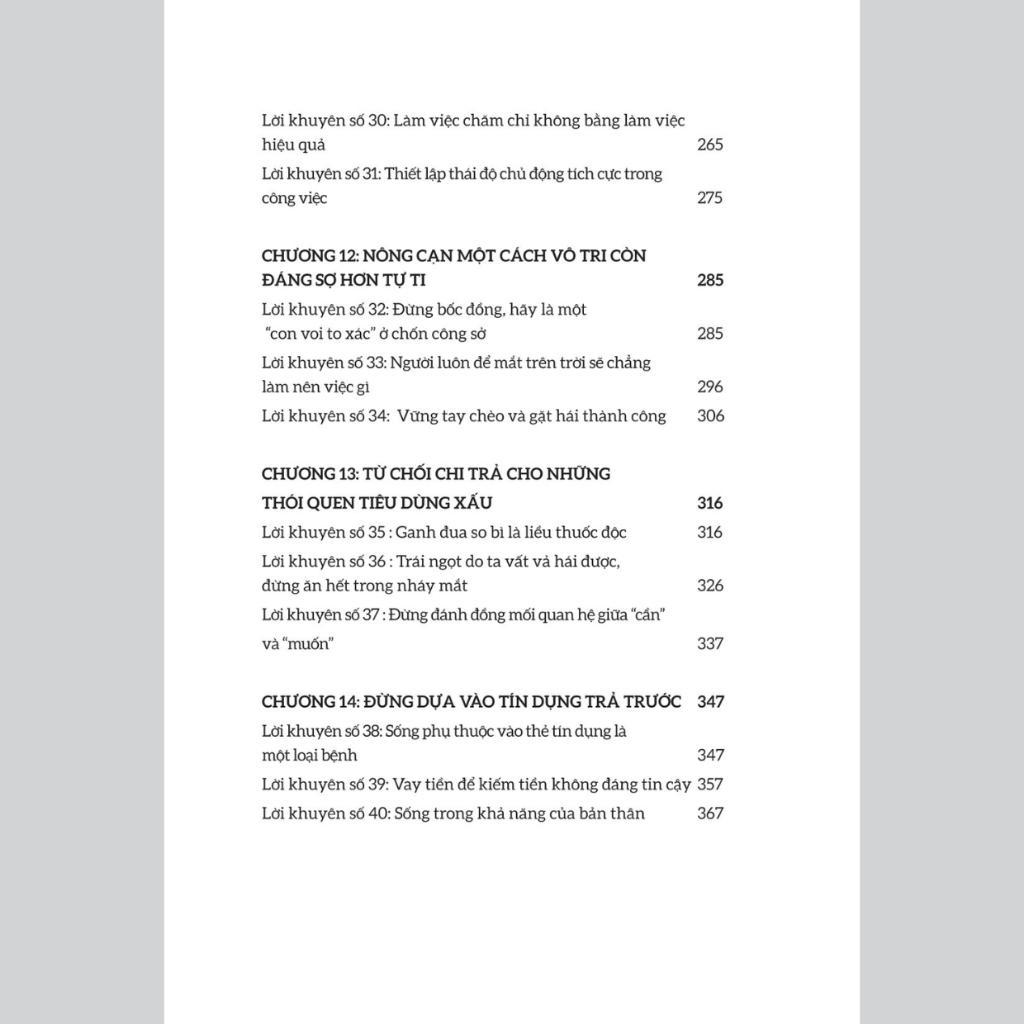 Lời khuyên số 30: Làm việc chăm chỉ không bằng làm việc hiệu quả 265

Lời khuyên số 31: Thiết lập thái độ chủ động tích cực trong công việc 275

CHƯƠNG 12: NÔNG CẠN MỘT CÁCH VÔ TRI CÒN ĐÁNG SỢ HƠN TỰ TI 285

Lời khuyên số 32: Đừng bốc đồng, hãy là một "con voi to xác" ở chốn công sở 285

Lời khuyên số 33: Người luôn để mắt trên trời sẽ chẳng làm nên việc gì 296

Lời khuyên số 34: Vững tay chèo và gặt hái thành công 306

CHƯƠNG 13: TỪ CHỐI CHI TRẢ CHO NHỮNG THÓI QUEN TIÊU DÙNG XẤU 316

Lời khuyên số 35 : Ganh đua so bì là liều thuốc độc 316

Lời khuyên số 36 : Trái ngọt do ta vất vả hái được, đừng ăn hết trong nháy mắt 326

Lời khuyên số 37 : Đừng đánh đồng mối quan hệ giữa "cần" và "muốn" 337

CHƯƠNG 14: ĐỪNG DỰA VÀO TÍN DỤNG TRẢ TRƯỚC 347

Lời khuyên số 38: Sống phụ thuộc vào thẻ tín dụng là một loại bệnh 347

Lời khuyên số 39: Vay tiền để kiếm tiền không đáng tin cậy 357

Lời khuyên số 40: Sống trong khả năng của bản thân 367